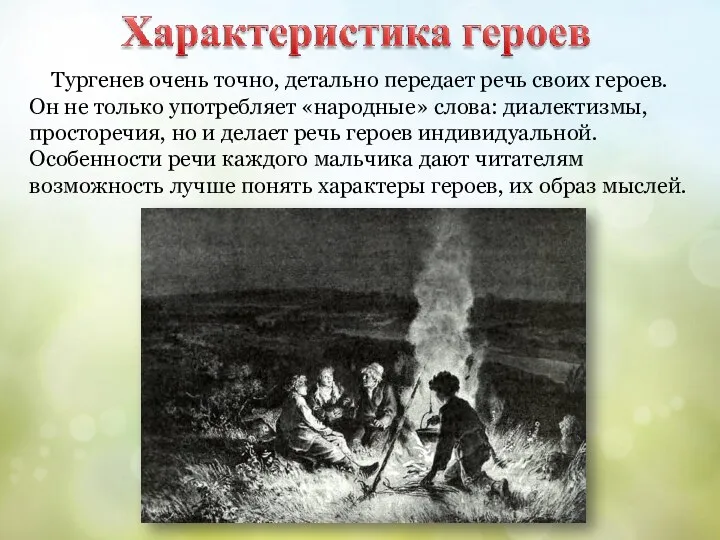 Характеристика героев

Тургенев очень точно, детально передает речь своих героев. Он не только употребляет «народные» слова: диалектизмы, просторечия, но и делает речь героев индивидуальной. Особенности речи каждого мальчика дают читателям возможность лучше понять характеры героев, их образ мыслей.